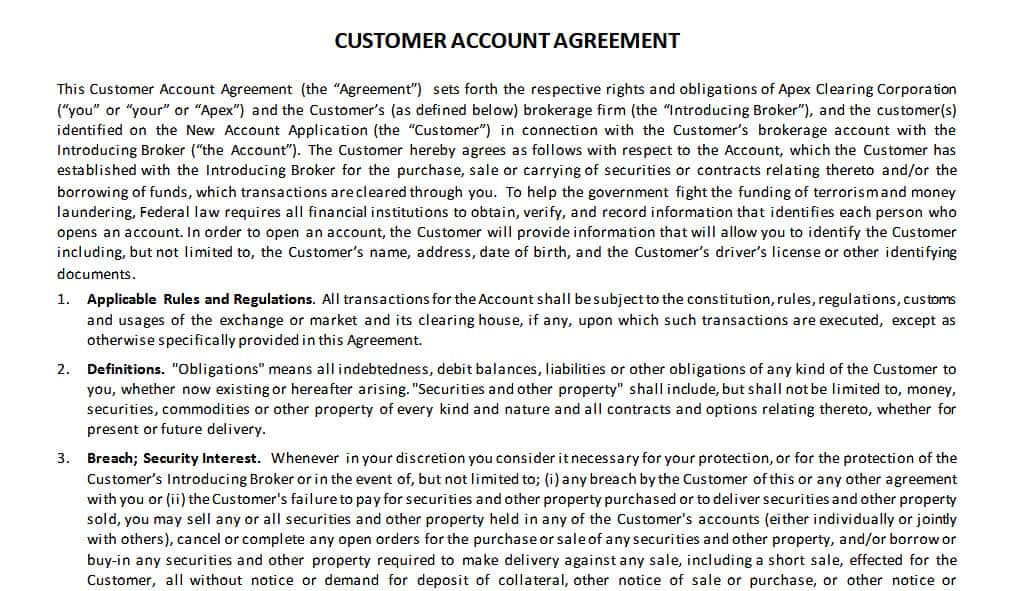 CUSTOMER ACCOUNT AGREEMENT

This Customer Account Agreement (the "Agreement") sets forth the respective rights and obligations of Apex Clearing Corporation ("you" or "your" or "Apex") and the Customer's (as defined below) brokerage firm (the "Introducing Broker"), and the customer(s) identified on the New Account Application (the "Customer") in connection with the Customer's brokerage account with the Introducing Broker ("the Account"). The Customer hereby agrees as follows with respect to the Account, which the Customer has established with the Introducing Broker for the purchase, sale or carrying of securities or contracts relating thereto and/or the borrowing of funds, which transactions are cleared through you. To help the government fight the funding of terrorism and money laundering, Federal law requires all financial institutions to obtain, verify, and record information that identifies each person who opens an account. In order to open an account, the Customer will provide information that will allow you to identify the Customer including, but not limited to, the Customer's name, address, date of birth, and the Customer's driver's license or other identifying documents.

1. Applicable Rules and Regulations. All transactions for the Account shall be subject to the constitution, rules, regulations, customs and usages of the exchange or market and its clearing house, if any, upon which such transactions are executed, except as otherwise specifically provided in this Agreement.

2. Definitions. "Obligations" means all indebtedness, debit balances, liabilities or other obligations of any kind of the Customer to you, whether now existing or hereafter arising. "Securities and other property" shall include, but shall not be limited to, money, securities, commodities or other property of every kind and nature and all contracts and options relating thereto, whether for present or future delivery.

3. Breach; Security Interest. Whenever in your discretion you consider it necessary for your protection, or for the protection of the Customer's Introducing Broker or in the event of, but not limited to; (i) any breach by the Customer of this or any other agreement with you or (ii) the Customer's failure to pay for securities and other property purchased or to deliver securities and other property sold, you may sell any or all securities and other property held in any of the Customer's accounts (either individually or jointly with others), cancel or complete any open orders for the purchase or sale of any securities and other property, and/or borrow or buy-in any securities and other property required to make delivery against any sale, including a short sale, effected for the Customer, all without notice or demand for deposit of collateral, other notice of sale or purchase, or other notice or